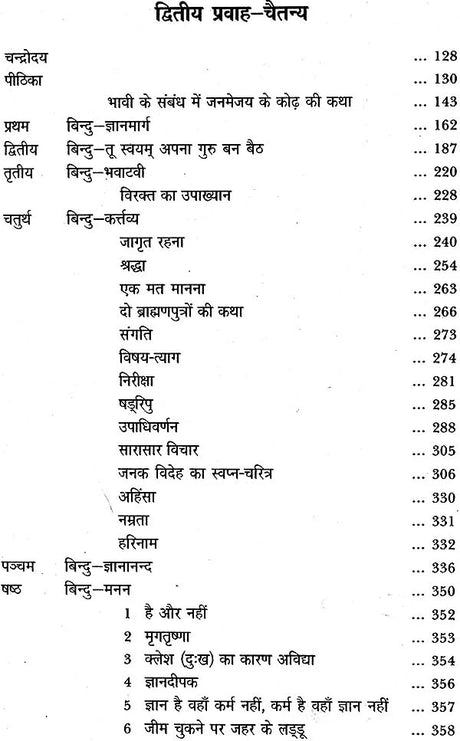 द्वितीय प्रवाह–चैतन्य

चन्द्रोदय ... 128
पीठिका ... 130
भावी के संबंध में जनमेजय के कोढ़ की कथा ... 143
प्रथम बिन्दु–ज्ञानमार्ग ... 162
द्वितीय बिन्दु–तू स्वयम् अपना गुरु बन बैठ ... 187
तृतीय बिन्दु–भवाटवी ... 220
विरक्त का उपाख्यान ... 228
चतुर्थ बिन्दु–कर्त्तव्य ... 239
जागृत रहना ... 240
श्रद्धा ... 254
एक मत मानना ... 263
दो ब्राह्मणपुत्रों की कथा ... 266
संगति ... 273
विषय-त्याग ... 274
निरीक्षा ... 281
षड्रिपु ... 285
उपाधिवर्णन ... 288
सारासार विचार ... 305
जनक विदेह का स्वप्न-चरित्र ... 306
अहिंसा ... 330
नम्रता ... 331
हरिनाम ... 332
पञ्चम बिन्दु–ज्ञानानन्द ... 336
षष्ठ बिन्दु–मनन ... 350
1 है और नहीं ... 352
2 मृगतृष्णा ... 353
3 क्लेश (दुःख) का कारण अविद्या ... 354
4 ज्ञानदीपक ... 356
5 ज्ञान है वहाँ कर्म नहीं, कर्म है वहाँ ज्ञान नहीं ... 357
6 जीम चुकने पर जहर के लड्डू ... 358